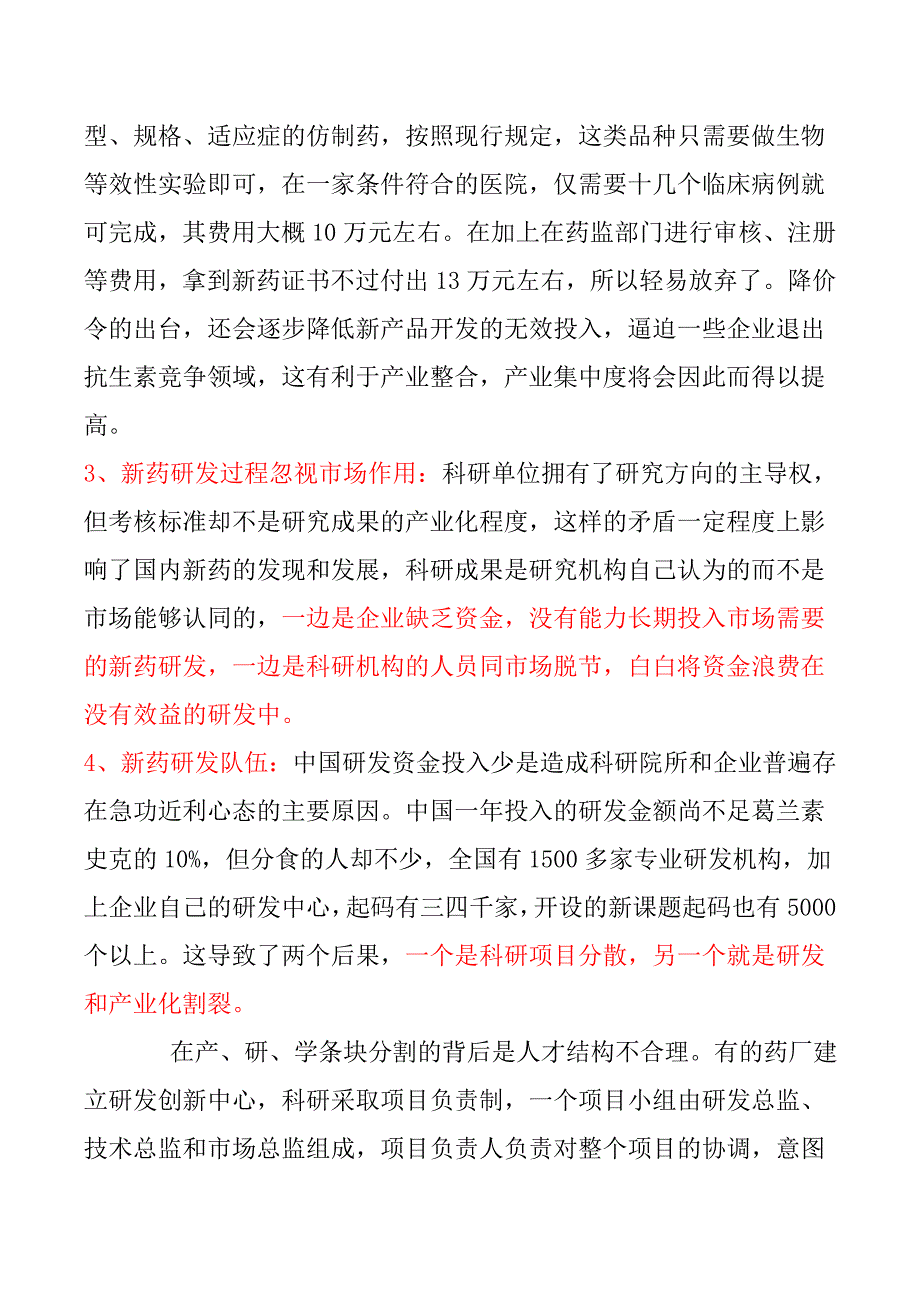 型、规格、适应症的仿制药，按照现行规定，这类品种只需要做生物等效性实验即可，在一家条件符合的医院，仅需要十几个临床病例就可完成，其费用大概 10 万元左右。在加上在药监部门进行审核、注册等费用，拿到新药证书不过付出 13 万元左右，所以轻易放弃了。降价令的出台，还会逐步降低新产品开发的无效投入，逼迫一些企业退出抗生素竞争领域，这有利于产业整合，产业集中度将会因此而得以提高。

3、新药研发过程忽视市场作用：科研单位拥有了研究方向的主导权，但考核标准却不是研究成果的产业化程度，这样的矛盾一定程度上影响了国内新药的发现和发展，科研成果是研究机构自己认为的而不是市场能够认同的，一边是企业缺乏资金，没有能力长期投入市场需要的新药研发，一边是科研机构的人员同市场脱节，白白将资金浪费在没有效益的研发中。

4、新药研发队伍：中国研发资金投入少是造成科研院所和企业普遍存在急功近利心态的主要原因。中国一年投入的研发金额尚不足葛兰素史克的 10%，但分食的人却不少，全国有 1500 多家专业研发机构，加上企业自己的研发中心，起码有三四千家，开设的新课题起码也有 5000 个以上。这导致了两个后果，一个是科研项目分散，另一个就是研发和产业化割裂。

在产、研、学条块分割的背后是人才结构不合理。有的药厂建立研发创新中心，科研采取项目负责制，一个项目小组由研发总监、技术总监和市场总监组成，项目负责人负责对整个项目的协调，意图